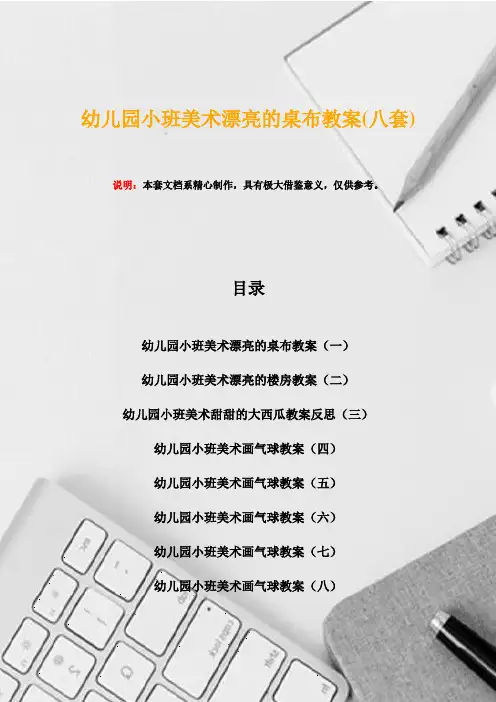 幼儿园小班美术漂亮的桌布教案(八套)

说明：本套文档系精心制作，具有极大借鉴意义，仅供参考。

目录

幼儿园小班美术漂亮的桌布教案（一）

幼儿园小班美术漂亮的楼房教案（二）

幼儿园小班美术甜甜的大西瓜教案反思（三）

幼儿园小班美术画气球教案（四）

幼儿园小班美术画气球教案（五）

幼儿园小班美术画气球教案（六）

幼儿园小班美术画气球教案（七）

幼儿园小班美术画气球教案（八）